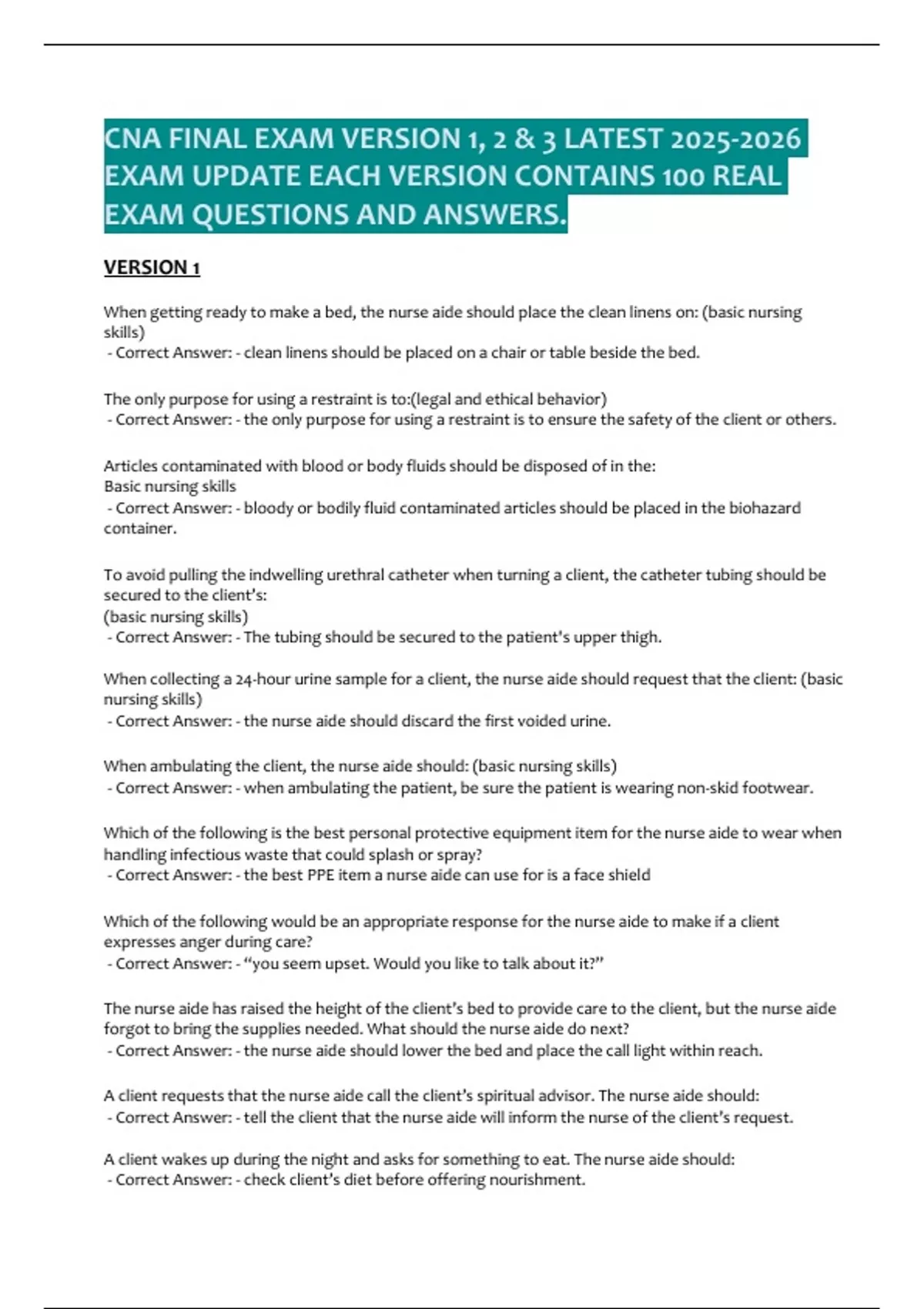 CNA FINAL EXAM VERSION 1, 2 & 3 LATEST 2025-2026 EXAM UPDATE EACH VERSION CONTAINS 100 REAL EXAM QUESTIONS AND ANSWERS.

VERSION 1

When getting ready to make a bed, the nurse aide should place the clean linens on: (basic nursing skills)
- Correct Answer: - clean linens should be placed on a chair or table beside the bed.

The only purpose for using a restraint is to:(legal and ethical behavior)
- Correct Answer: - the only purpose for using a restraint is to ensure the safety of the client or others.

Articles contaminated with blood or body fluids should be disposed of in the:
Basic nursing skills
- Correct Answer: - bloody or bodily fluid contaminated articles should be placed in the biohazard container.

To avoid pulling the indwelling urethral catheter when turning a client, the catheter tubing should be secured to the client's:
(basic nursing skills)
- Correct Answer: - The tubing should be secured to the patient's upper thigh.

When collecting a 24-hour urine sample for a client, the nurse aide should request that the client: (basic nursing skills)
- Correct Answer: - the nurse aide should discard the first voided urine.

When ambulating the client, the nurse aide should: (basic nursing skills)
- Correct Answer: - when ambulating the patient, be sure the patient is wearing non-skid footwear.

Which of the following is the best personal protective equipment item for the nurse aide to wear when handling infectious waste that could splash or spray?
- Correct Answer: - the best PPE item a nurse aide can use for is a face shield

Which of the following would be an appropriate response for the nurse aide to make if a client expresses anger during care?
- Correct Answer: - "you seem upset. Would you like to talk about it?"

The nurse aide has raised the height of the client's bed to provide care to the client, but the nurse aide forgot to bring the supplies needed. What should the nurse aide do next?
- Correct Answer: - the nurse aide should lower the bed and place the call light within reach.

A client requests that the nurse aide call the client's spiritual advisor. The nurse aide should:
- Correct Answer: - tell the client that the nurse aide will inform the nurse of the client's request.

A client wakes up during the night and asks for something to eat. The nurse aide should:
- Correct Answer: - check client's diet before offering nourishment.